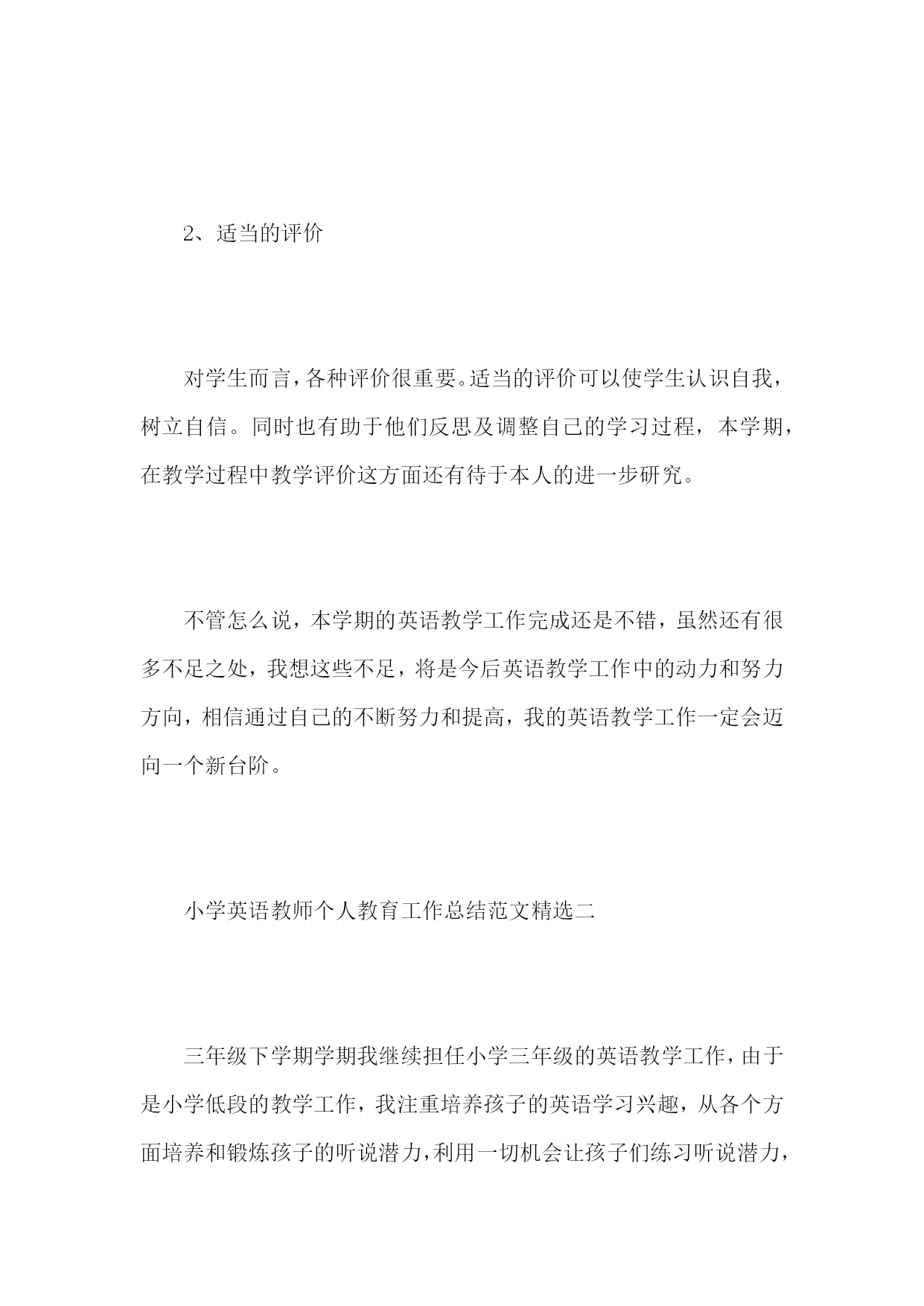 2、适当的评价

对学生而言，各种评价很重要。适当的评价可以使学生认识自我，树立自信。同时也有助于他们反思及调整自己的学习过程，本学期，在教学过程中教学评价这方面还有待于本人的进一步研究。

不管怎么说，本学期的英语教学工作完成还是不错，虽然还有很多不足之处，我想这些不足，将是今后英语教学工作中的动力和努力方向，相信通过自己的不断努力和提高，我的英语教学工作一定会迈向一个新台阶。

小学英语教师个人教育工作总结范文精选二

三年级下学期学期我继续担任小学三年级的英语教学工作，由于是小学低段的教学工作，我注重培养孩子的英语学习兴趣，从各个方面培养和锻炼孩子的听说潜力，利用一切机会让孩子们练习听说潜力，